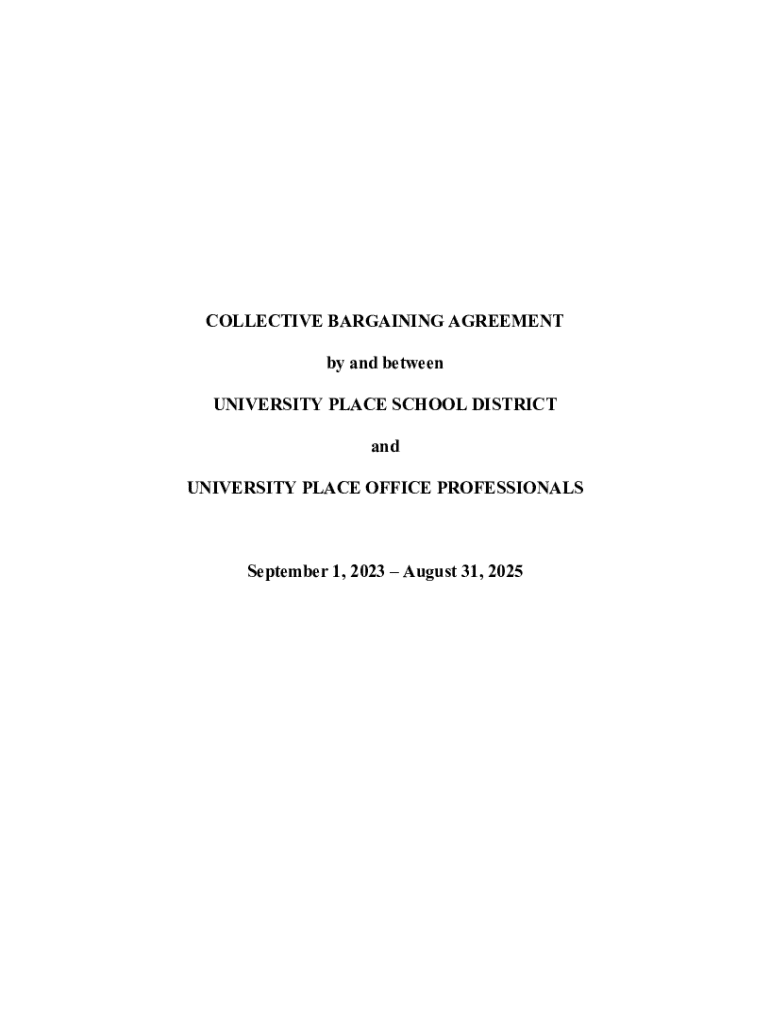 COLLECTIVE BARGAINING AGREEMENT

by and between

UNIVERSITY PLACE SCHOOL DISTRICT

and

UNIVERSITY PLACE OFFICE PROFESSIONALS

September 1, 2023 – August 31, 2025